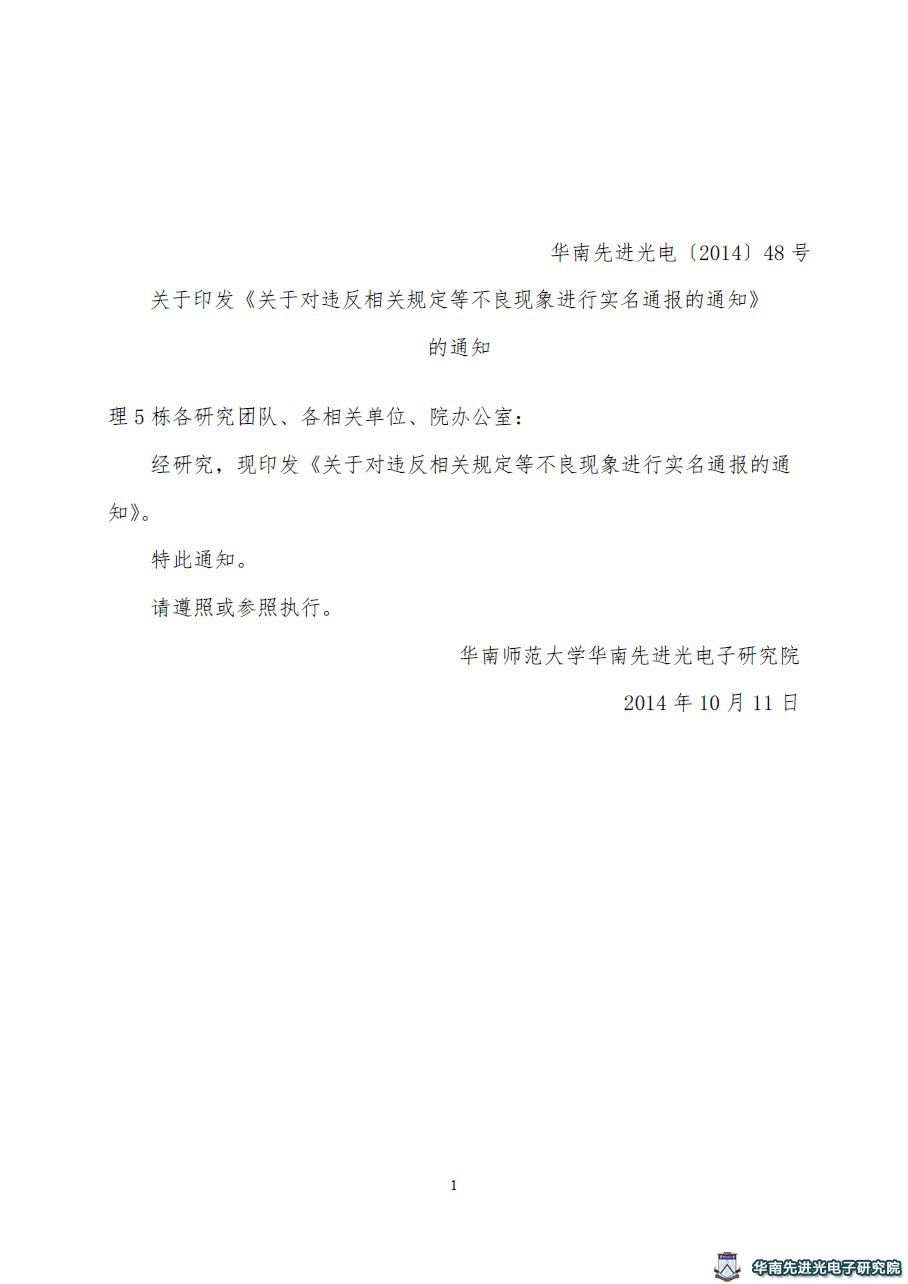 华南先进光电〔2014〕48号

关于印发《关于对违反相关规定等不良现象进行实名通报的通知》的通知

理5栋各研究团队、各相关单位、院办公室：

经研究，现印发《关于对违反相关规定等不良现象进行实名通报的通知》。

特此通知。

请遵照或参照执行。

华南师范大学华南先进光电子研究院

2014年10月11日

1

华南先进光电子研究院